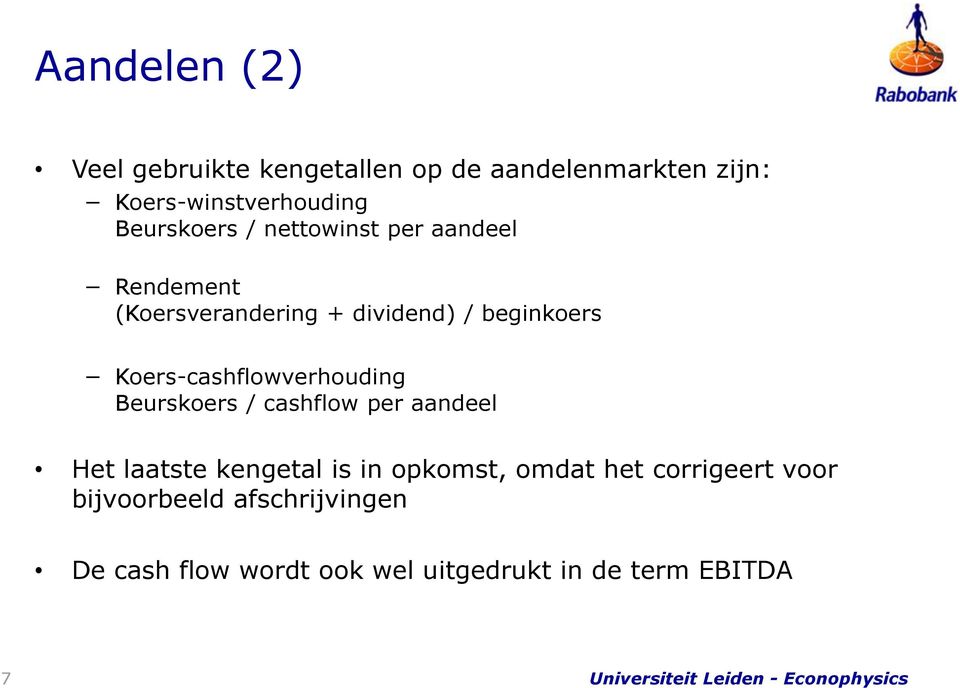 Aandelen (2)

Rabobank

• Veel gebruikte kengetallen op de aandelenmarkten zijn:
  – Koers-winstverhouding
    Beurskoers / nettowinst per aandeel

  – Rendement
    (Koersverandering + dividend) / beginkoers

  – Koers-cashflowverhouding
    Beurskoers / cashflow per aandeel

• Het laatste kengetal is in opkomst, omdat het corrigeert voor bijvoorbeeld afschrijvingen

• De cash flow wordt ook wel uitgedrukt in de term EBITDA

7

Universiteit Leiden - Econophysics